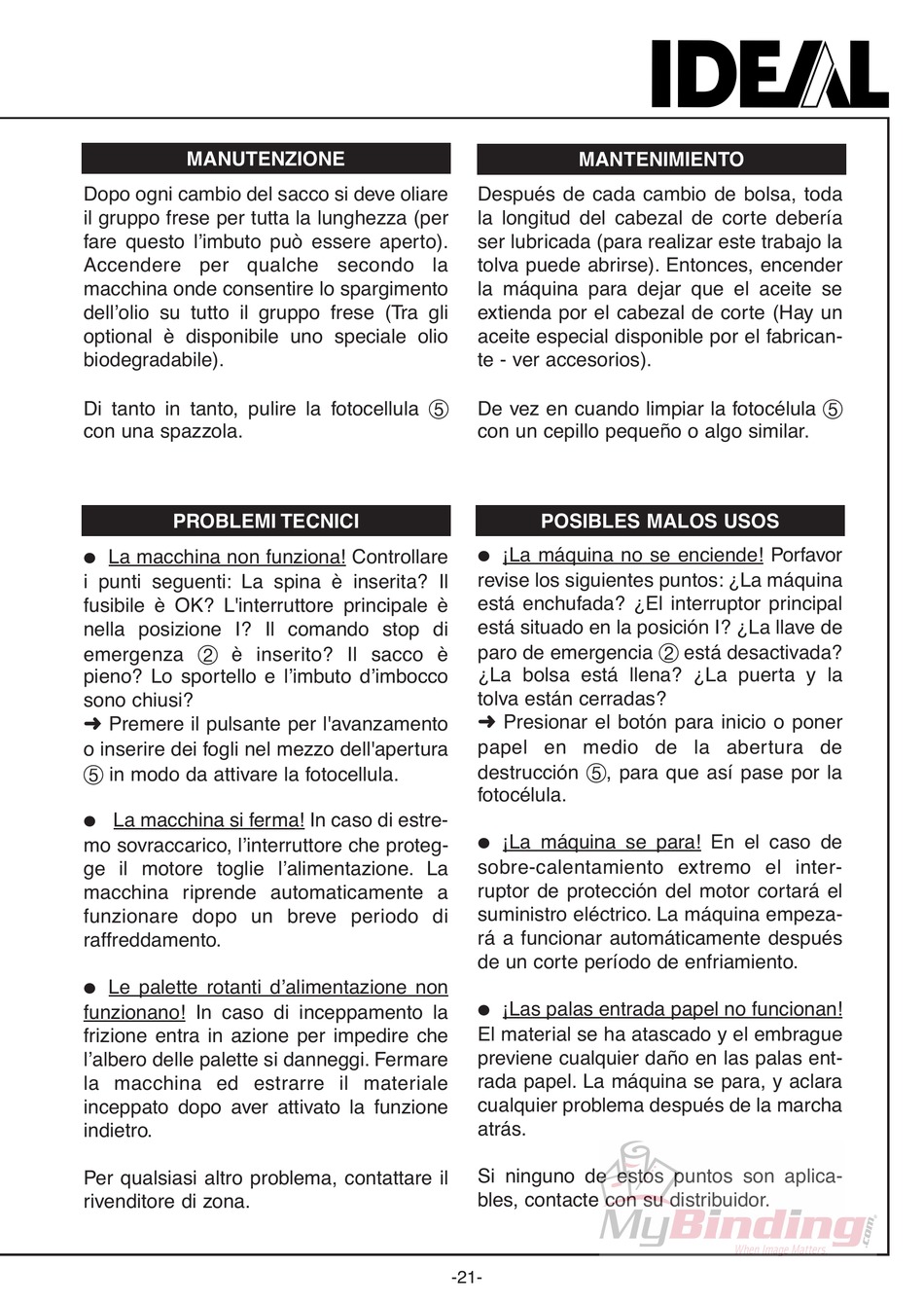 IDEAL

MANUTENZIONE

Dopo ogni cambio del sacco si deve oliare il gruppo frese per tutta la lunghezza (per fare questo l'imbuto può essere aperto). Accendere per qualche secondo la macchina onde consentire lo spargimento dell'olio su tutto il gruppo frese (Tra gli optional è disponibile uno speciale olio biodegradabile).

Di tanto in tanto, pulire la fotocellula ⑤ con una spazzola.

PROBLEMI TECNICI

● La macchina non funziona! Controllare i punti seguenti: La spina è inserita? Il fusibile è OK? L'interruttore principale è nella posizione I? Il comando stop di emergenza ② è inserito? Il sacco è pieno? Lo sportello e l'imbuto d'imbocco sono chiusi?
➜ Premere il pulsante per l'avanzamento o inserire dei fogli nel mezzo dell'apertura ⑤ in modo da attivare la fotocellula.

● La macchina si ferma! In caso di estremo sovraccarico, l'interruttore che protegge il motore toglie l'alimentazione. La macchina riprende automaticamente a funzionare dopo un breve periodo di raffreddamento.

● Le palette rotanti d'alimentazione non funzionano! In caso di inceppamento la frizione entra in azione per impedire che l'albero delle palette si danneggi. Fermare la macchina ed estrarre il materiale inceppato dopo aver attivato la funzione indietro.

Per qualsiasi altro problema, contattare il rivenditore di zona.

MANTENIMIENTO

Después de cada cambio de bolsa, toda la longitud del cabezal de corte debería ser lubricada (para realizar este trabajo la tolva puede abrirse). Entonces, encender la máquina para dejar que el aceite se extienda por el cabezal de corte (Hay un aceite especial disponible por el fabricante - ver accesorios).

De vez en cuando limpiar la fotocélula ⑤ con un cepillo pequeño o algo similar.

POSIBLES MALOS USOS

● ¡La máquina no se enciende! Porfavor revise los siguientes puntos: ¿La máquina está enchufada? ¿El interruptor principal está situado en la posición I? ¿La llave de paro de emergencia ② está desactivada? ¿La bolsa está llena? ¿La puerta y la tolva están cerradas?
➜ Presionar el botón para inicio o poner papel en medio de la abertura de destrucción ⑤, para que así pase por la fotocélula.

● ¡La máquina se para! En el caso de sobre-calentamiento extremo el interruptor de protección del motor cortará el suministro eléctrico. La máquina empezará a funcionar automáticamente después de un corte período de enfriamiento.

● ¡Las palas entrada papel no funcionan! El material se ha atascado y el embrague previene cualquier daño en las palas entrada papel. La máquina se para, y aclara cualquier problema después de la marcha atrás.

Si ninguno de estos puntos son aplicables, contacte con su distribuidor.

MyBinding.com When Image Matters

-21-